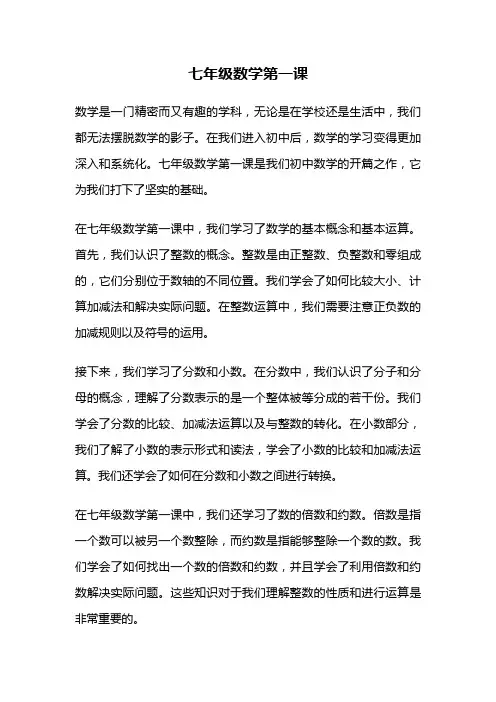 七年级数学第一课

数学是一门精密而又有趣的学科，无论是在学校还是生活中，我们都无法摆脱数学的影子。在我们进入初中后，数学的学习变得更加深入和系统化。七年级数学第一课是我们初中数学的开篇之作，它为我们打下了坚实的基础。

在七年级数学第一课中，我们学习了数学的基本概念和基本运算。首先，我们认识了整数的概念。整数是由正整数、负整数和零组成的，它们分别位于数轴的不同位置。我们学会了如何比较大小、计算加减法和解决实际问题。在整数运算中，我们需要注意正负数的加减规则以及符号的运用。

接下来，我们学习了分数和小数。在分数中，我们认识了分子和分母的概念，理解了分数表示的是一个整体被等分成的若干份。我们学会了分数的比较、加减法运算以及与整数的转化。在小数部分，我们了解了小数的表示形式和读法，学会了小数的比较和加减法运算。我们还学会了如何在分数和小数之间进行转换。

在七年级数学第一课中，我们还学习了数的倍数和约数。倍数是指一个数可以被另一个数整除，而约数是指能够整除一个数的数。我们学会了如何找出一个数的倍数和约数，并且学会了利用倍数和约数解决实际问题。这些知识对于我们理解整数的性质和进行运算是非常重要的。